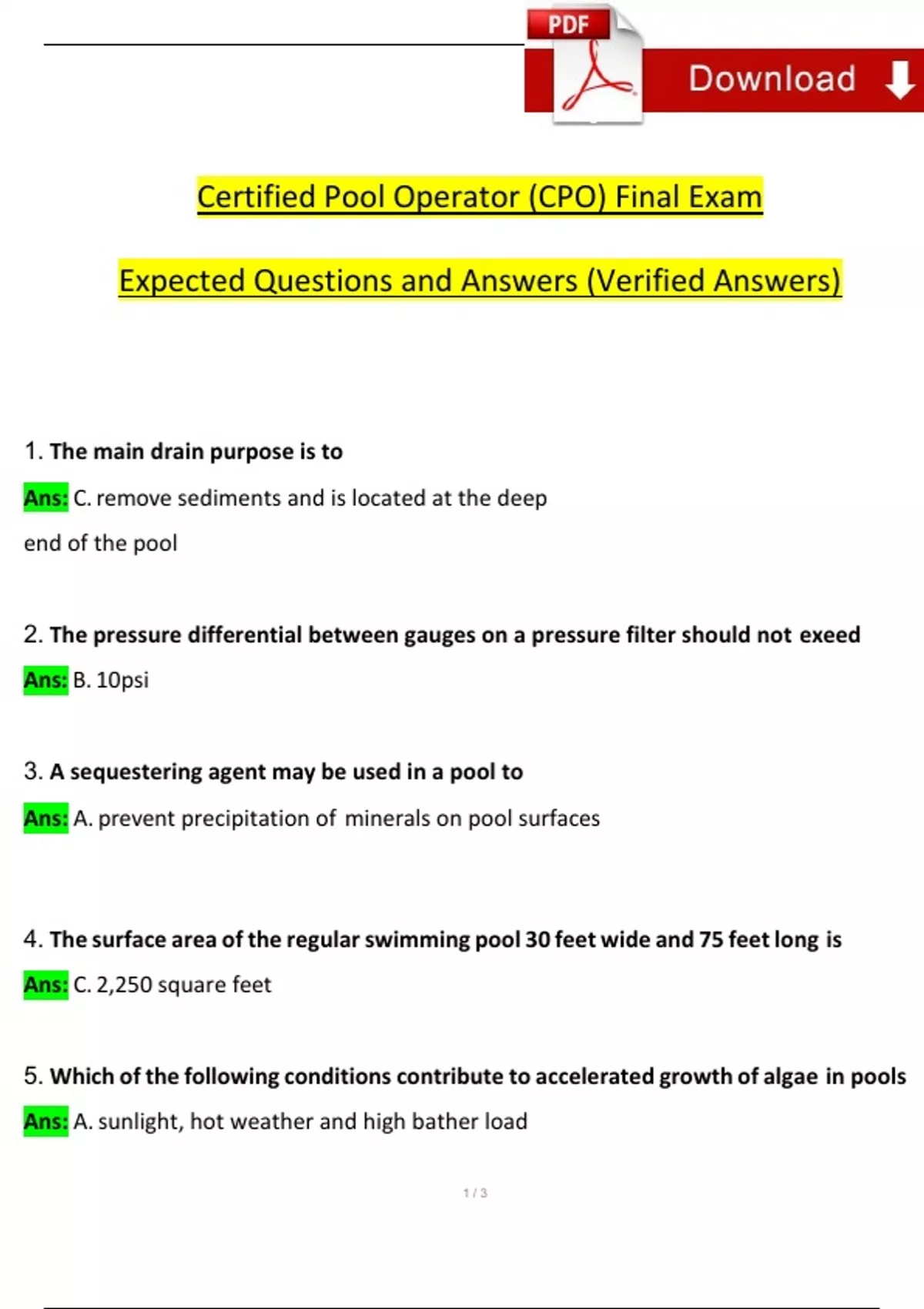 PDF

Download

Certified Pool Operator (CPO) Final Exam

Expected Questions and Answers (Verified Answers)

1. The main drain purpose is to

Ans: C. remove sediments and is located at the deep end of the pool

2. The pressure differential between gauges on a pressure filter should not exeed

Ans: B. 10psi

3. A sequestering agent may be used in a pool to

Ans: A. prevent precipitation of minerals on pool surfaces

4. The surface area of the regular swimming pool 30 feet wide and 75 feet long is

Ans: C. 2,250 square feet

5. Which of the following conditions contribute to accelerated growth of algae in pools

Ans: A. sunlight, hot weather and high bather load

1 / 3